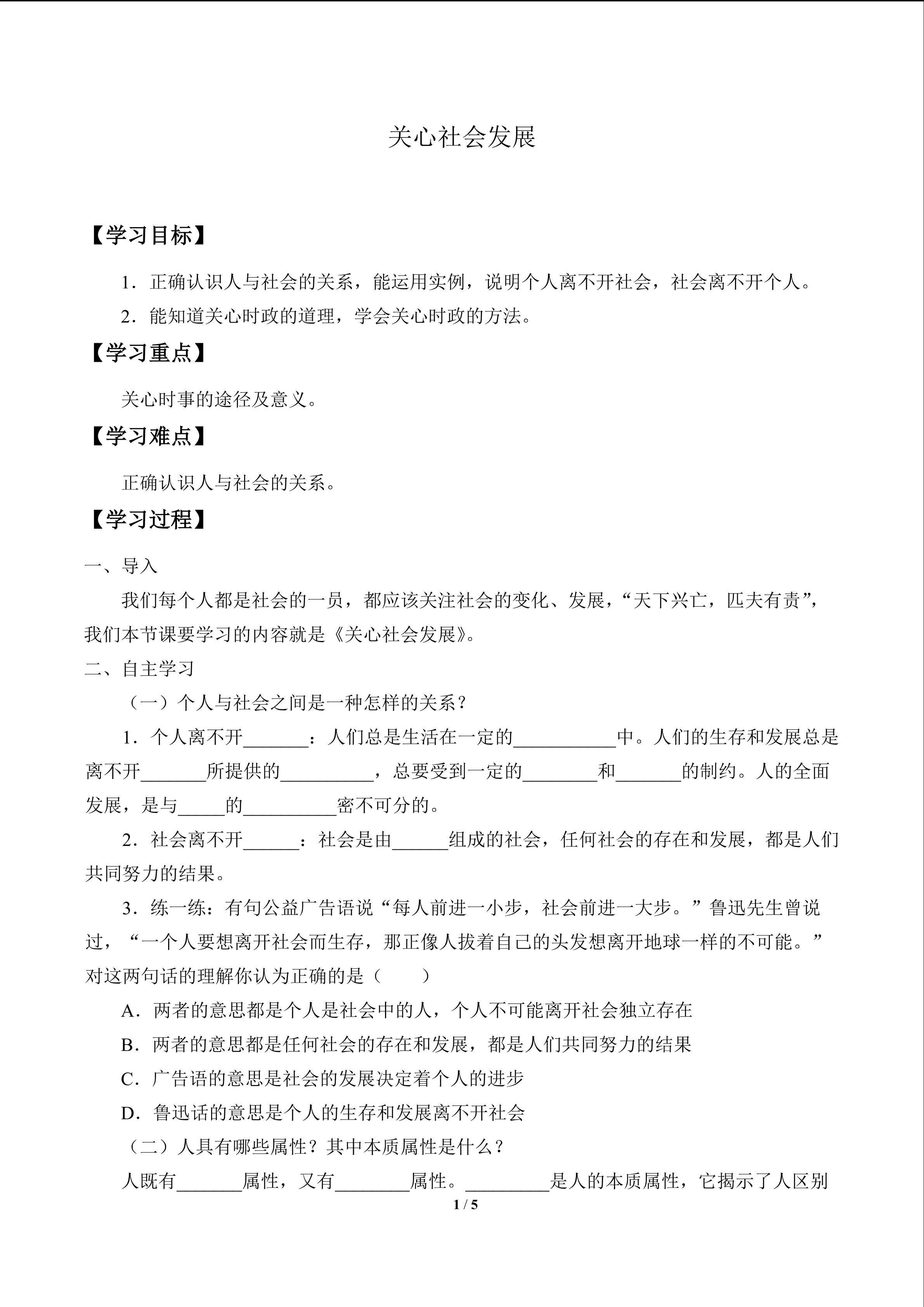 关心社会发展

【学习目标】

1．正确认识人与社会的关系，能运用实例，说明个人离不开社会，社会离不开个人。

2．能知道关心时政的道理，学会关心时政的方法。

【学习重点】

关心时事的途径及意义。

【学习难点】

正确认识人与社会的关系。

【学习过程】

一、导入

我们每个人都是社会的一员，都应该关注社会的变化、发展，“天下兴亡，匹夫有责”，我们本节课要学习的内容就是《关心社会发展》。

二、自主学习

（一）个人与社会之间是一种怎样的关系？

1．个人离不开_______：人们总是生活在一定的___________中。人们的生存和发展总是离不开_______所提供的__________，总要受到一定的________和_______的制约。人的全面发展，是与_____的__________密不可分的。

2．社会离不开______：社会是由______组成的社会，任何社会的存在和发展，都是人们共同努力的结果。

3．练一练：有句公益广告语说“每人前进一小步，社会前进一大步。”鲁迅先生曾说过，“一个人要想离开社会而生存，那正像人拔着自己的头发想离开地球一样的不可能。”对这两句话的理解你认为正确的是（　　）

A．两者的意思都是个人是社会中的人，个人不可能离开社会独立存在

B．两者的意思都是任何社会的存在和发展，都是人们共同努力的结果

C．广告语的意思是社会的发展决定着个人的进步

D．鲁迅话的意思是个人的生存和发展离不开社会

（二）人具有哪些属性？其中本质属性是什么？

人既有_______属性，又有________属性。_________是人的本质属性，它揭示了人区别

1 / 5